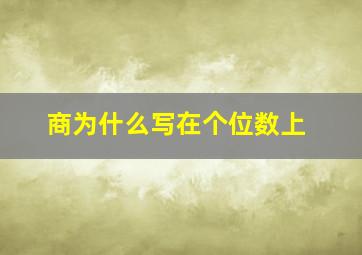 商为什么写在个位数上